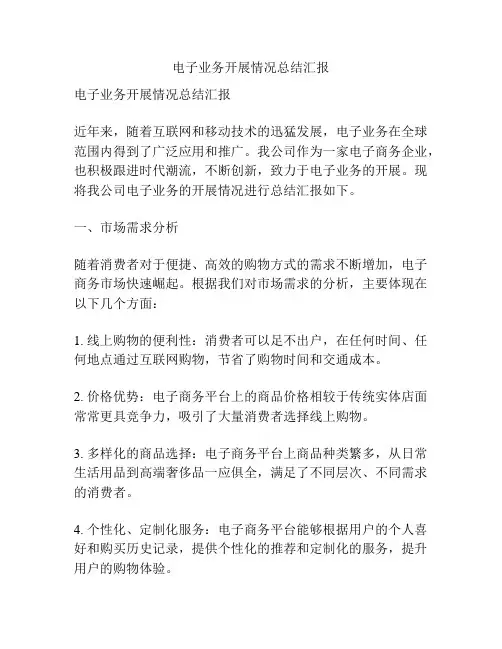 电子业务开展情况总结汇报

电子业务开展情况总结汇报

近年来，随着互联网和移动技术的迅猛发展，电子业务在全球范围内得到了广泛应用和推广。我公司作为一家电子商务企业，也积极跟进时代潮流，不断创新，致力于电子业务的开展。现将我公司电子业务的开展情况进行总结汇报如下。

一、市场需求分析

随着消费者对于便捷、高效的购物方式的需求不断增加，电子商务市场快速崛起。根据我们对市场需求的分析，主要体现在以下几个方面：

1. 线上购物的便利性：消费者可以足不出户，在任何时间、任何地点通过互联网购物，节省了购物时间和交通成本。

2. 价格优势：电子商务平台上的商品价格相较于传统实体店面常常更具竞争力，吸引了大量消费者选择线上购物。

3. 多样化的商品选择：电子商务平台上商品种类繁多，从日常生活用品到高端奢侈品一应俱全，满足了不同层次、不同需求的消费者。

4. 个性化、定制化服务：电子商务平台能够根据用户的个人喜好和购买历史记录，提供个性化的推荐和定制化的服务，提升用户的购物体验。